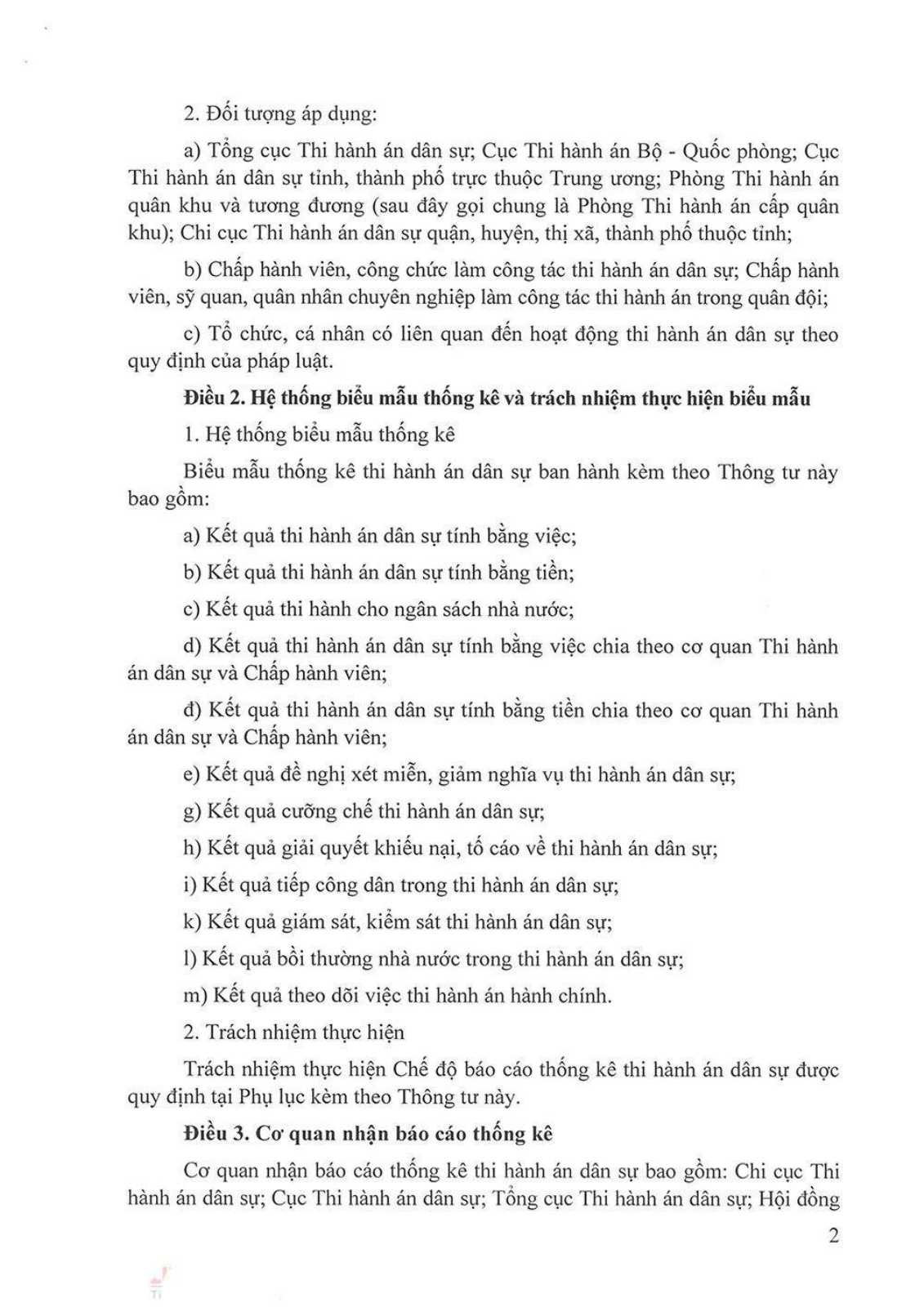 2. Đối tượng áp dụng:

a) Tổng cục Thi hành án dân sự; Cục Thi hành án Bộ - Quốc phòng; Cục Thi hành án dân sự tỉnh, thành phố trực thuộc Trung ương; Phòng Thi hành án quân khu và tương đương (sau đây gọi chung là Phòng Thi hành án cấp quân khu); Chi cục Thi hành án dân sự quận, huyện, thị xã, thành phố thuộc tỉnh;

b) Chấp hành viên, công chức làm công tác thi hành án dân sự; Chấp hành viên, sỹ quan, quân nhân chuyên nghiệp làm công tác thi hành án trong quân đội;

c) Tổ chức, cá nhân có liên quan đến hoạt động thi hành án dân sự theo quy định của pháp luật.

Điều 2. Hệ thống biểu mẫu thống kê và trách nhiệm thực hiện biểu mẫu

1. Hệ thống biểu mẫu thống kê

Biểu mẫu thống kê thi hành án dân sự ban hành kèm theo Thông tư này bao gồm:

a) Kết quả thi hành án dân sự tính bằng việc;

b) Kết quả thi hành án dân sự tính bằng tiền;

c) Kết quả thi hành cho ngân sách nhà nước;

d) Kết quả thi hành án dân sự tính bằng việc chia theo cơ quan Thi hành án dân sự và Chấp hành viên;

đ) Kết quả thi hành án dân sự tính bằng tiền chia theo cơ quan Thi hành án dân sự và Chấp hành viên;

e) Kết quả đề nghị xét miễn, giảm nghĩa vụ thi hành án dân sự;

g) Kết quả cưỡng chế thi hành án dân sự;

h) Kết quả giải quyết khiếu nại, tố cáo về thi hành án dân sự;

i) Kết quả tiếp công dân trong thi hành án dân sự;

k) Kết quả giám sát, kiểm sát thi hành án dân sự;

l) Kết quả bồi thường nhà nước trong thi hành án dân sự;

m) Kết quả theo dõi việc thi hành án hành chính.

2. Trách nhiệm thực hiện

Trách nhiệm thực hiện Chế độ báo cáo thống kê thi hành án dân sự được quy định tại Phụ lục kèm theo Thông tư này.

Điều 3. Cơ quan nhận báo cáo thống kê

Cơ quan nhận báo cáo thống kê thi hành án dân sự bao gồm: Chi cục Thi hành án dân sự; Cục Thi hành án dân sự; Tổng cục Thi hành án dân sự; Hội đồng

2